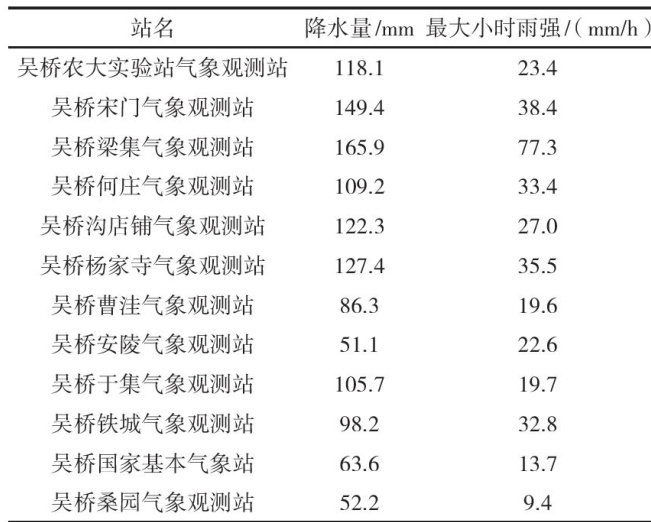 | 站名 | 降水量/mm | 最大小时雨强/(mm/h) |
|---|---|---|
| 吴桥农大实验站气象观测站 | 118.1 | 23.4 |
| 吴桥宋门气象观测站 | 149.4 | 38.4 |
| 吴桥梁集气象观测站 | 165.9 | 77.3 |
| 吴桥何庄气象观测站 | 109.2 | 33.4 |
| 吴桥沟店铺气象观测站 | 122.3 | 27.0 |
| 吴桥杨家寺气象观测站 | 127.4 | 35.5 |
| 吴桥曹洼气象观测站 | 86.3 | 19.6 |
| 吴桥安陵气象观测站 | 51.1 | 22.6 |
| 吴桥于集气象观测站 | 105.7 | 19.7 |
| 吴桥铁城气象观测站 | 98.2 | 32.8 |
| 吴桥国家基本气象站 | 63.6 | 13.7 |
| 吴桥桑园气象观测站 | 52.2 | 9.4 |